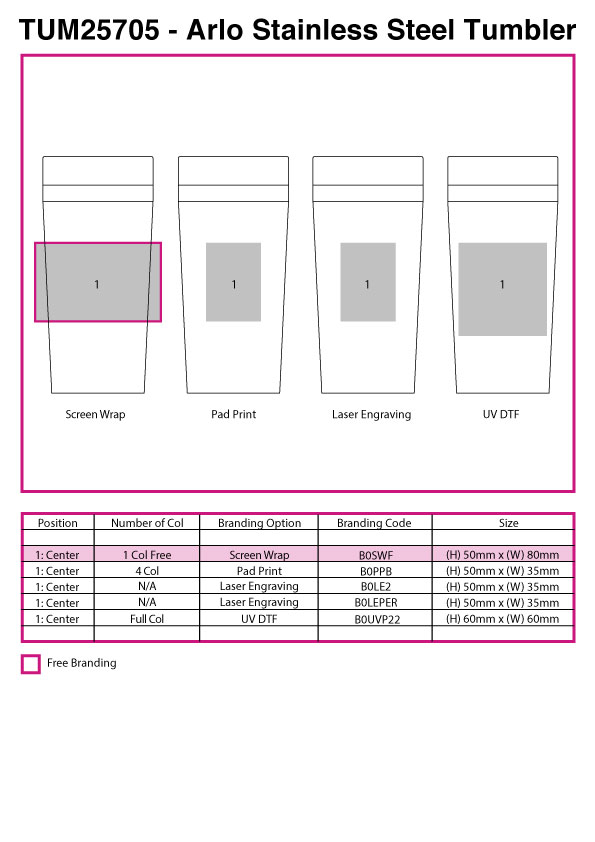 TUM25705 - Arlo Stainless Steel Tumbler

1

1

1

1

Screen Wrap

Pad Print

Laser Engraving

UV DTF

| Position | Number of Col | Branding Option | Branding Code | Size |
|---|---|---|---|---|
| | | | | |
| 1: Center | 1 Col Free | Screen Wrap | B0SWF | (H) 50mm x (W) 80mm |
| 1: Center | 4 Col | Pad Print | B0PPB | (H) 50mm x (W) 35mm |
| 1: Center | N/A | Laser Engraving | B0LE2 | (H) 50mm x (W) 35mm |
| 1: Center | N/A | Laser Engraving | B0LEPER | (H) 50mm x (W) 35mm |
| 1: Center | Full Col | UV DTF | B0UVP22 | (H) 60mm x (W) 60mm |
| | | | | |

Free Branding